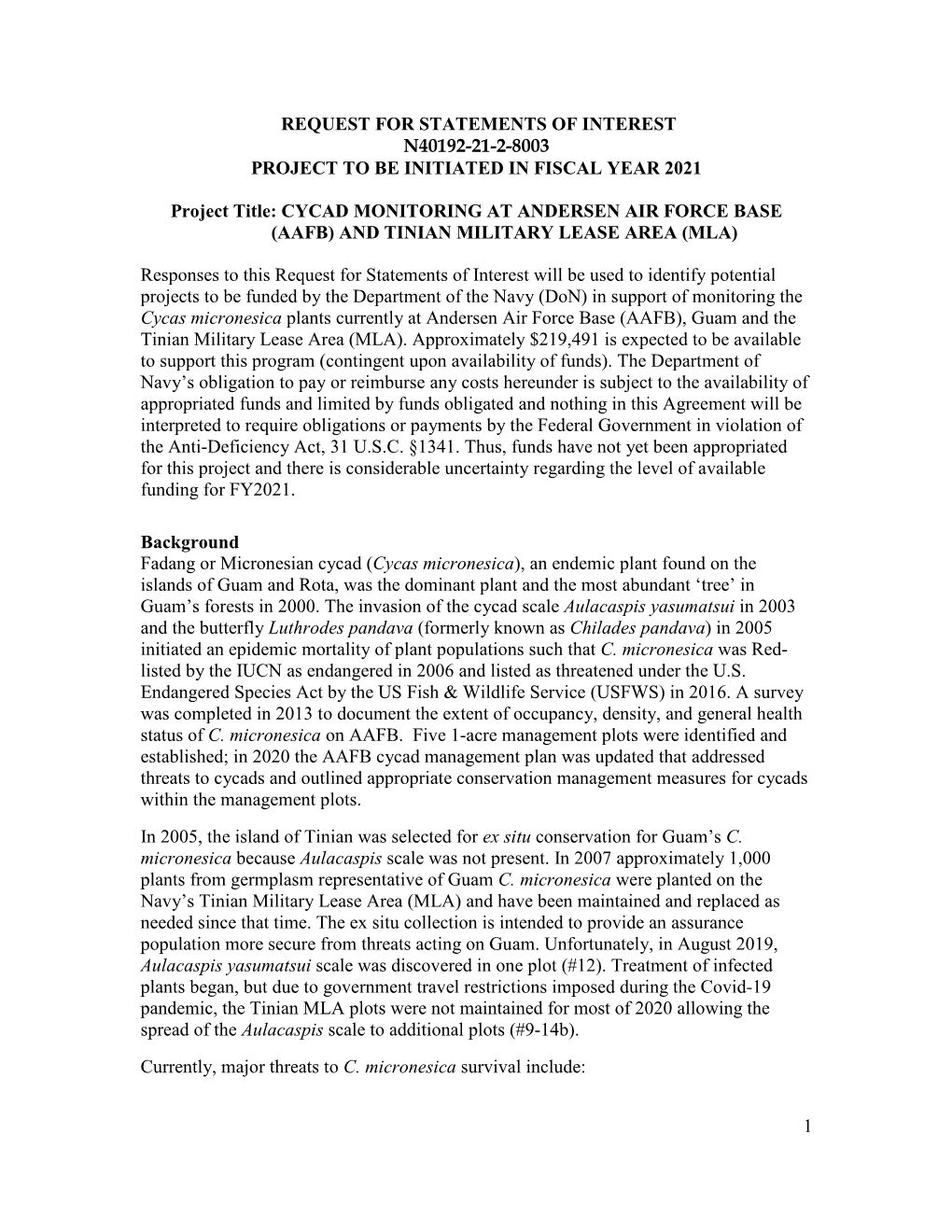 REQUEST FOR STATEMENTS OF INTEREST
N40192-21-2-8003
PROJECT TO BE INITIATED IN FISCAL YEAR 2021

Project Title: CYCAD MONITORING AT ANDERSEN AIR FORCE BASE (AAFB) AND TINIAN MILITARY LEASE AREA (MLA)

Responses to this Request for Statements of Interest will be used to identify potential projects to be funded by the Department of the Navy (DoN) in support of monitoring the Cycas micronesica plants currently at Andersen Air Force Base (AAFB), Guam and the Tinian Military Lease Area (MLA). Approximately $219,491 is expected to be available to support this program (contingent upon availability of funds). The Department of Navy's obligation to pay or reimburse any costs hereunder is subject to the availability of appropriated funds and limited by funds obligated and nothing in this Agreement will be interpreted to require obligations or payments by the Federal Government in violation of the Anti-Deficiency Act, 31 U.S.C. §1341. Thus, funds have not yet been appropriated for this project and there is considerable uncertainty regarding the level of available funding for FY2021.

Background
Fadang or Micronesian cycad (Cycas micronesica), an endemic plant found on the islands of Guam and Rota, was the dominant plant and the most abundant 'tree' in Guam's forests in 2000. The invasion of the cycad scale Aulacaspis yasumatsui in 2003 and the butterfly Luthrodes pandava (formerly known as Chilades pandava) in 2005 initiated an epidemic mortality of plant populations such that C. micronesica was Red-listed by the IUCN as endangered in 2006 and listed as threatened under the U.S. Endangered Species Act by the US Fish & Wildlife Service (USFWS) in 2016. A survey was completed in 2013 to document the extent of occupancy, density, and general health status of C. micronesica on AAFB. Five 1-acre management plots were identified and established; in 2020 the AAFB cycad management plan was updated that addressed threats to cycads and outlined appropriate conservation management measures for cycads within the management plots.

In 2005, the island of Tinian was selected for ex situ conservation for Guam's C. micronesica because Aulacaspis scale was not present. In 2007 approximately 1,000 plants from germplasm representative of Guam C. micronesica were planted on the Navy's Tinian Military Lease Area (MLA) and have been maintained and replaced as needed since that time. The ex situ collection is intended to provide an assurance population more secure from threats acting on Guam. Unfortunately, in August 2019, Aulacaspis yasumatsui scale was discovered in one plot (#12). Treatment of infected plants began, but due to government travel restrictions imposed during the Covid-19 pandemic, the Tinian MLA plots were not maintained for most of 2020 allowing the spread of the Aulacaspis scale to additional plots (#9-14b).

Currently, major threats to C. micronesica survival include:

1